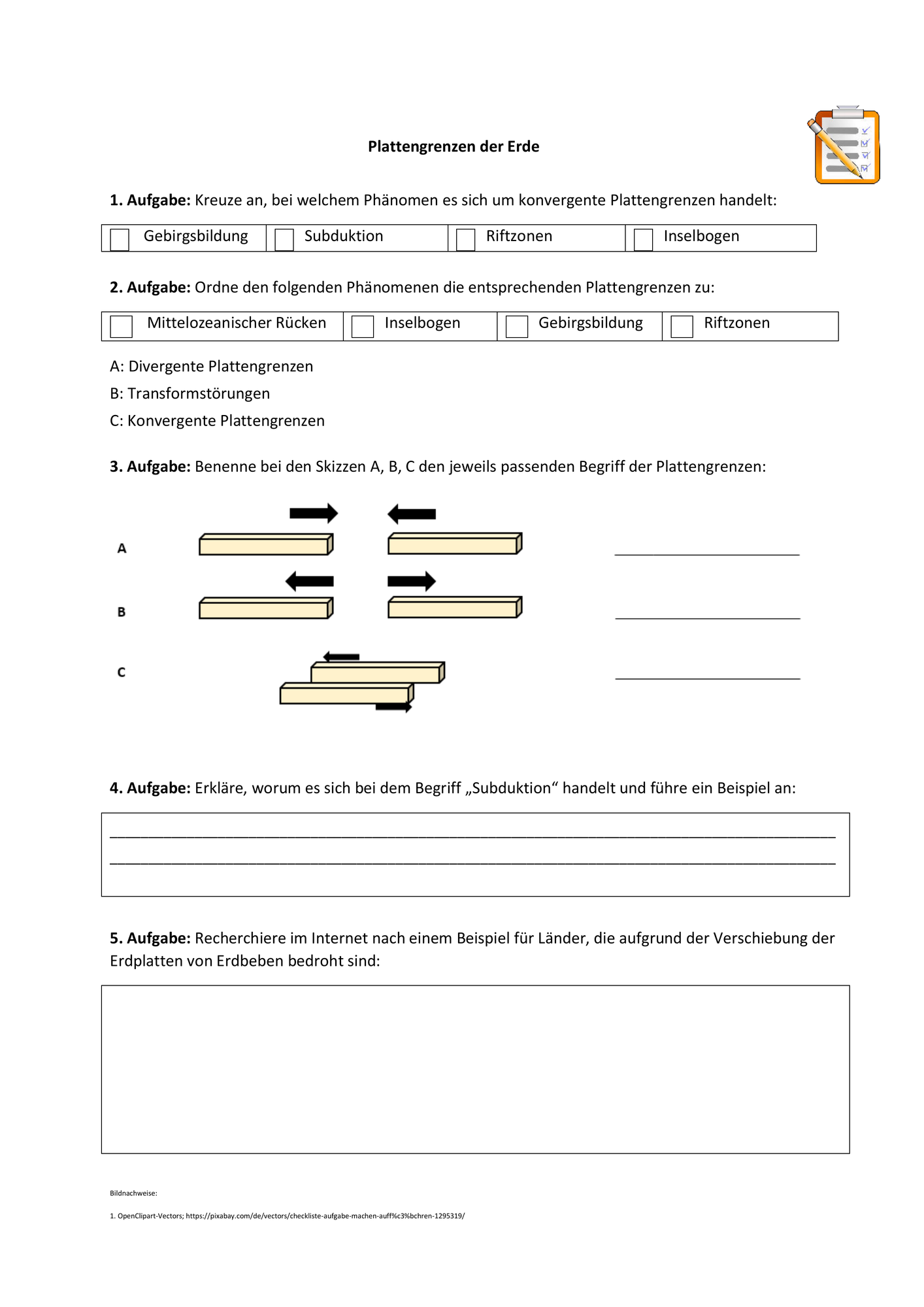 Plattengrenzen der Erde

1. Aufgabe: Kreuze an, bei welchem Phänomen es sich um konvergente Plattengrenzen handelt:

☐ Gebirgsbildung ☐ Subduktion ☐ Riftzonen ☐ Inselbogen

2. Aufgabe: Ordne den folgenden Phänomenen die entsprechenden Plattengrenzen zu:

☐ Mittelozeanischer Rücken ☐ Inselbogen ☐ Gebirgsbildung ☐ Riftzonen

A: Divergente Plattengrenzen

B: Transformstörungen

C: Konvergente Plattengrenzen

3. Aufgabe: Benenne bei den Skizzen A, B, C den jeweils passenden Begriff der Plattengrenzen:

A ____

B ____

C ____

4. Aufgabe: Erkläre, worum es sich bei dem Begriff „Subduktion“ handelt und führe ein Beispiel an:

____
____

5. Aufgabe: Recherchiere im Internet nach einem Beispiel für Länder, die aufgrund der Verschiebung der Erdplatten von Erdbeben bedroht sind:

Bildnachweise:

1. OpenClipart-Vectors; https://pixabay.com/de/vectors/checkliste-aufgabe-machen-auff%c3%bchren-1295319/